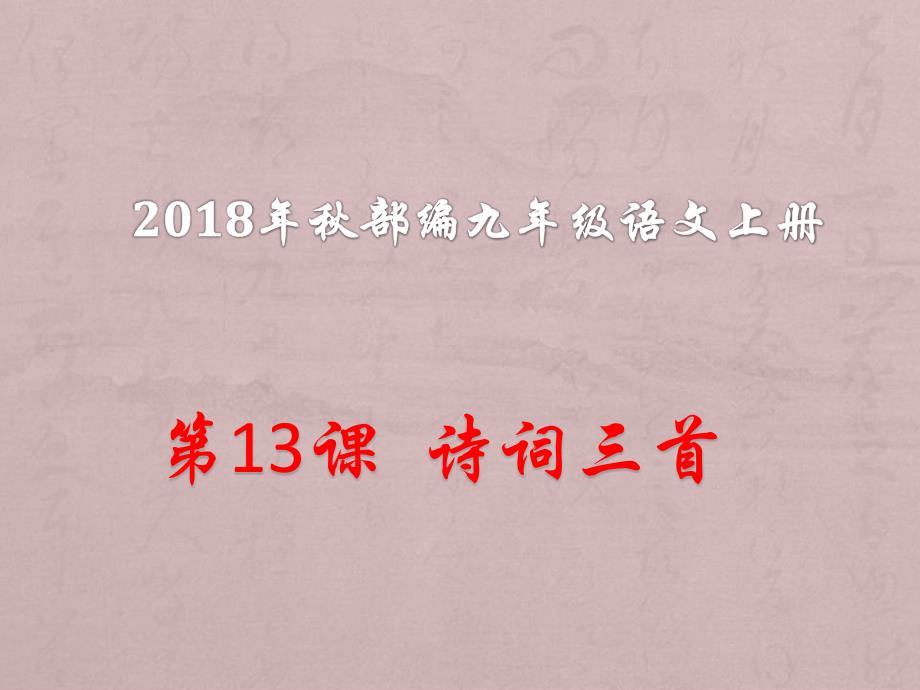 2018年秋部编九年级语文上册

第13课 诗词三首